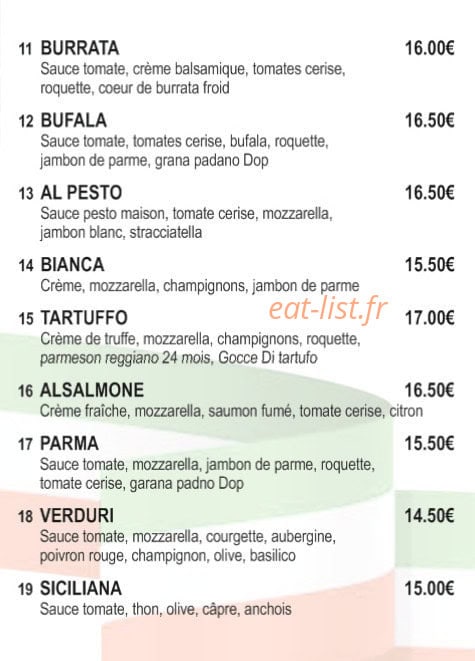 11 BURRATA 16.00€
Sauce tomate, crème balsamique, tomates cerise, roquette, coeur de burrata froid

12 BUFALA 16.50€
Sauce tomate, tomates cerise, bufala, roquette, jambon de parme, grana padano Dop

13 AL PESTO 16.50€
Sauce pesto maison, tomate cerise, mozzarella, jambon blanc, stracciatella

14 BIANCA 15.50€
Crème, mozzarella, champignons, jambon de parme

15 TARTUFFO 17.00€
Crème de truffe, mozzarella, champignons, roquette, parmeson reggiano 24 mois, Gocce Di tartufo

16 ALSALMONE 16.50€
Crème fraîche, mozzarella, saumon fumé, tomate cerise, citron

17 PARMA 15.50€
Sauce tomate, mozzarella, jambon de parme, roquette, tomate cerise, garana padno Dop

18 VERDURI 14.50€
Sauce tomate, mozzarella, courgette, aubergine, poivron rouge, champignon, olive, basilico

19 SICILIANA 15.00€
Sauce tomate, thon, olive, câpre, anchois

eat-list.fr